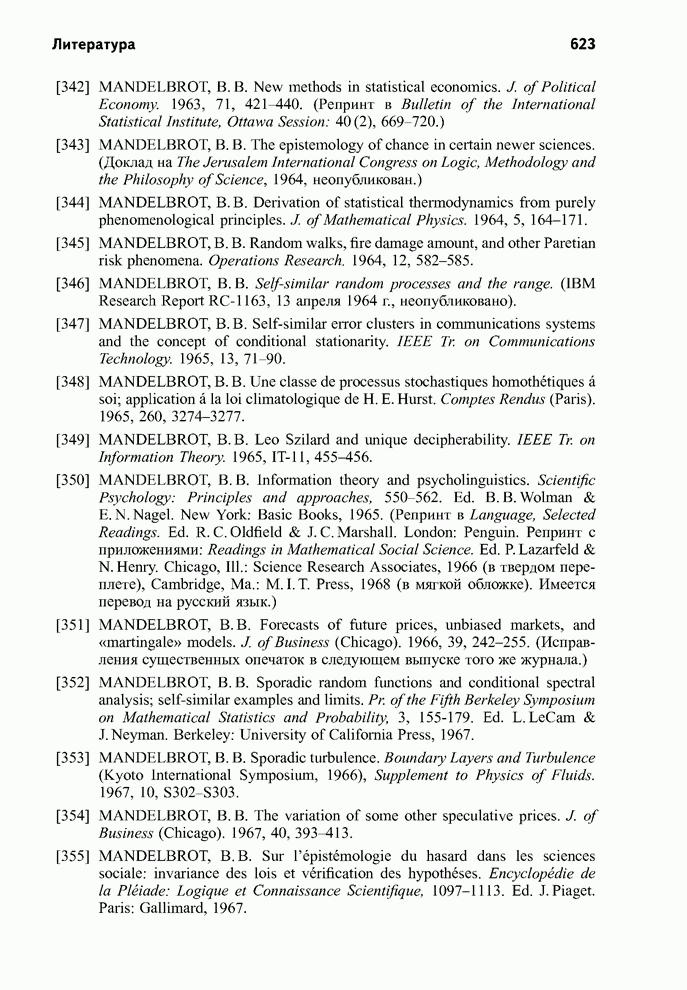 Литература 623

[342] MANDELBROT, B. B. New methods in statistical economics. J. of Political Economy. 1963, 71, 421–440. (Репринт в Bulletin of the International Statistical Institute, Ottawa Session: 40 (2), 669–720.)

[343] MANDELBROT, B. B. The epistemology of chance in certain newer sciences. (Доклад на The Jerusalem International Congress on Logic, Methodology and the Philosophy of Science, 1964, неопубликован.)

[344] MANDELBROT, B. B. Derivation of statistical thermodynamics from purely phenomenological principles. J. of Mathematical Physics. 1964, 5, 164–171.

[345] MANDELBROT, B. B. Random walks, fire damage amount, and other Paretian risk phenomena. Operations Research. 1964, 12, 582–585.

[346] MANDELBROT, B. B. Self-similar random processes and the range. (IBM Research Report RC-1163, 13 апреля 1964 г., неопубликовано).

[347] MANDELBROT, B. B. Self-similar error clusters in communications systems and the concept of conditional stationarity. IEEE Tr. on Communications Technology. 1965, 13, 71–90.

[348] MANDELBROT, B. B. Une classe de processus stochastiques homothétiques á soi; application á la loi climatologique de H. E. Hurst. Comptes Rendus (Paris). 1965, 260, 3274–3277.

[349] MANDELBROT, B. B. Leo Szilard and unique decipherability. IEEE Tr. on Information Theory. 1965, IT-11, 455–456.

[350] MANDELBROT, B. B. Information theory and psycholinguistics. Scientific Psychology: Principles and approaches, 550–562. Ed. B. B. Wolman & E. N. Nagel. New York: Basic Books, 1965. (Репринт в Language, Selected Readings. Ed. R. C. Oldfield & J. C. Marshall. London: Penguin. Репринт с приложениями: Readings in Mathematical Social Science. Ed. P. Lazarfeld & N. Henry. Chicago, Ill.: Science Research Associates, 1966 (в твердом переплете), Cambridge, Ma.: M. I. T. Press, 1968 (в мягкой обложке). Имеется перевод на русский язык.)

[351] MANDELBROT, B. B. Forecasts of future prices, unbiased markets, and «martingale» models. J. of Business (Chicago). 1966, 39, 242–255. (Исправления существенных опечаток в следующем выпуске того же журнала.)

[352] MANDELBROT, B. B. Sporadic random functions and conditional spectral analysis; self-similar examples and limits. Pr. of the Fifth Berkeley Symposium on Mathematical Statistics and Probability, 3, 155-179. Ed. L. LeCam & J. Neyman. Berkeley: University of California Press, 1967.

[353] MANDELBROT, B. B. Sporadic turbulence. Boundary Layers and Turbulence (Kyoto International Symposium, 1966), Supplement to Physics of Fluids. 1967, 10, S302–S303.

[354] MANDELBROT, B. B. The variation of some other speculative prices. J. of Business (Chicago). 1967, 40, 393–413.

[355] MANDELBROT, B. B. Sur l'épistémologie du hasard dans les sciences sociale: invariance des lois et vérification des hypothéses. Encyclopédie de la Pléiade: Logique et Connaissance Scientifique, 1097–1113. Ed. J. Piaget. Paris: Gallimard, 1967.